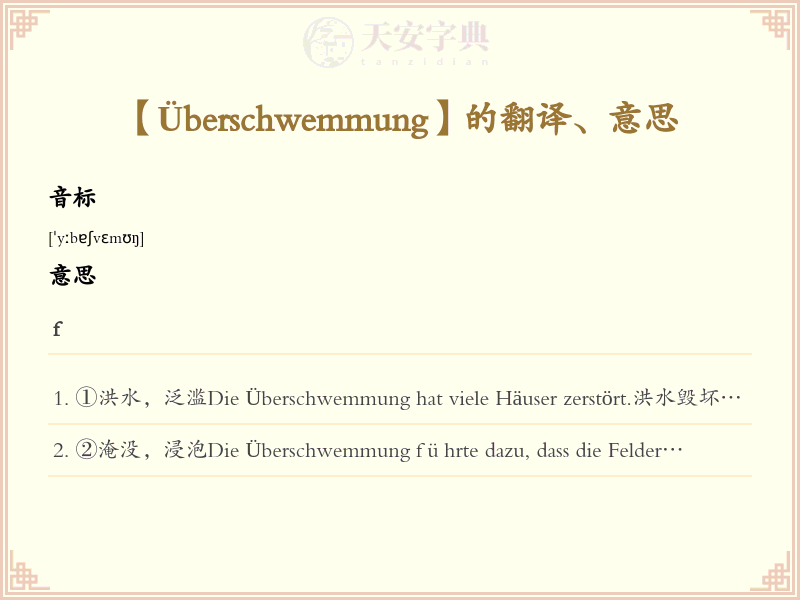 【Überschwemmung】的翻译、意思

音标

['y:bɐʃvɛmʊŋ]

意思

f

1. ①洪水，泛滥Die Überschwemmung hat viele Häuser zerstört.洪水毁坏…

2. ②淹没，浸泡Die Überschwemmung f ü hrte dazu, dass die Felder…

天安字典
tanzidian